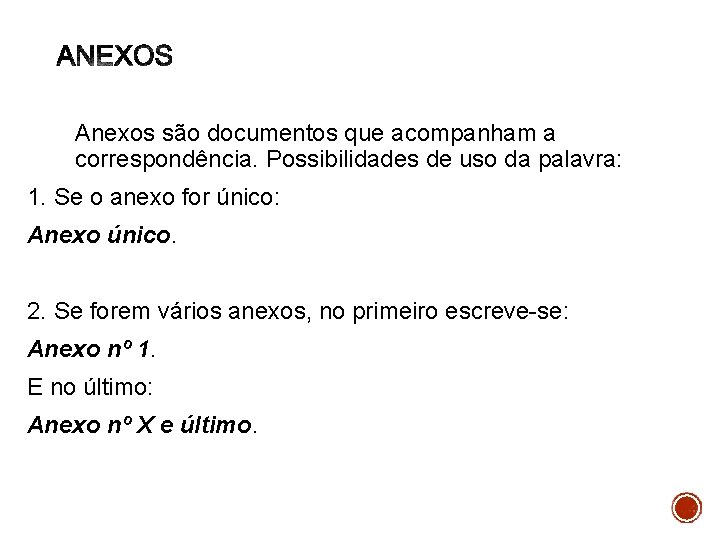 ANEXOS

Anexos são documentos que acompanham a correspondência. Possibilidades de uso da palavra:

1. Se o anexo for único:

Anexo único.

2. Se forem vários anexos, no primeiro escreve-se:

Anexo nº 1.

E no último:

Anexo nº X e último.